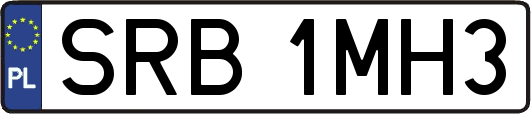 PL

SRB 1MH3